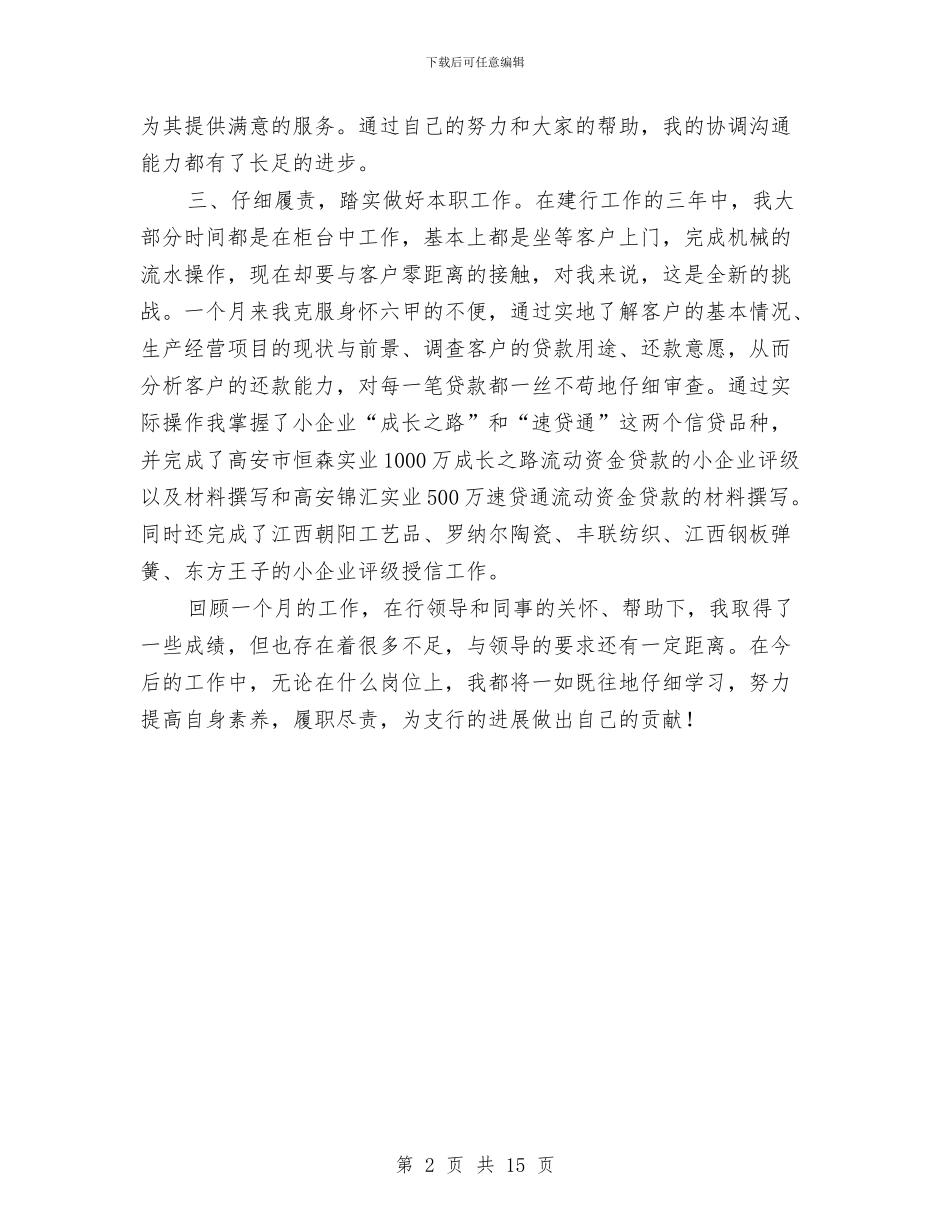 下载后可任意编辑

为其提供满意的服务。通过自己的努力和大家的帮助，我的协调沟通能力都有了长足的进步。

三、仔细履责，踏实做好本职工作。在建行工作的三年中，我大部分时间都是在柜台中工作，基本上都是坐等客户上门，完成机械的流水操作，现在却要与客户零距离的接触，对我来说，这是全新的挑战。一个月来我克服身怀六甲的不便，通过实地了解客户的基本情况、生产经营项目的现状与前景、调查客户的贷款用途、还款意愿，从而分析客户的还款能力，对每一笔贷款都一丝不苟地仔细审查。通过实际操作我掌握了小企业“成长之路”和“速贷通”这两个信贷品种，并完成了高安市恒森实业1000万成长之路流动资金贷款的小企业评级以及材料撰写和高安锦汇实业500万速贷通流动资金贷款的材料撰写。同时还完成了江西朝阳工艺品、罗纳尔陶瓷、丰联纺织、江西钢板弹簧、东方王子的小企业评级授信工作。

回顾一个月的工作，在行领导和同事的关怀、帮助下，我取得了一些成绩，但也存在着很多不足，与领导的要求还有一定距离。在今后的工作中，无论在什么岗位上，我都将一如既往地仔细学习，努力提高自身素养，履职尽责，为支行的进展做出自己的贡献！

第 2 页 共 15 页